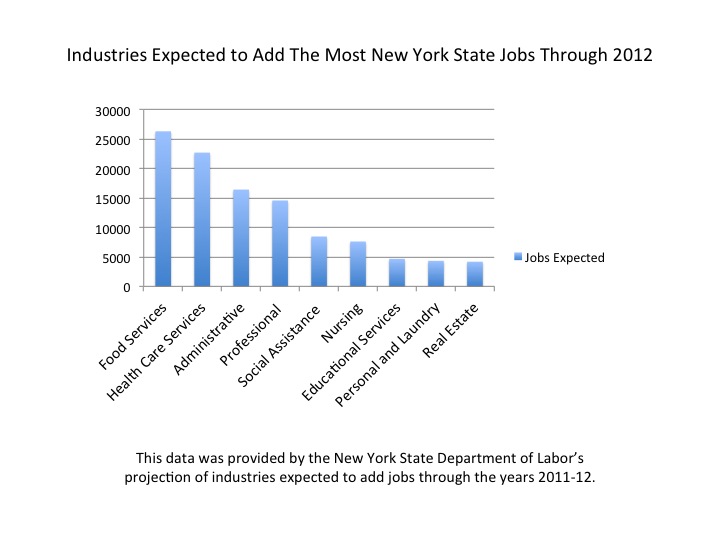 Industries Expected to Add The Most New York State Jobs Through 2012

30000
25000
20000
15000
10000
5000
0

Jobs Expected

Food Services
Health Care Services
Administrative
Professional
Social Assistance
Nursing
Educational Services
Personal and Laundry
Real Estate

This data was provided by the New York State Department of Labor's projection of industries expected to add jobs through the years 2011-12.